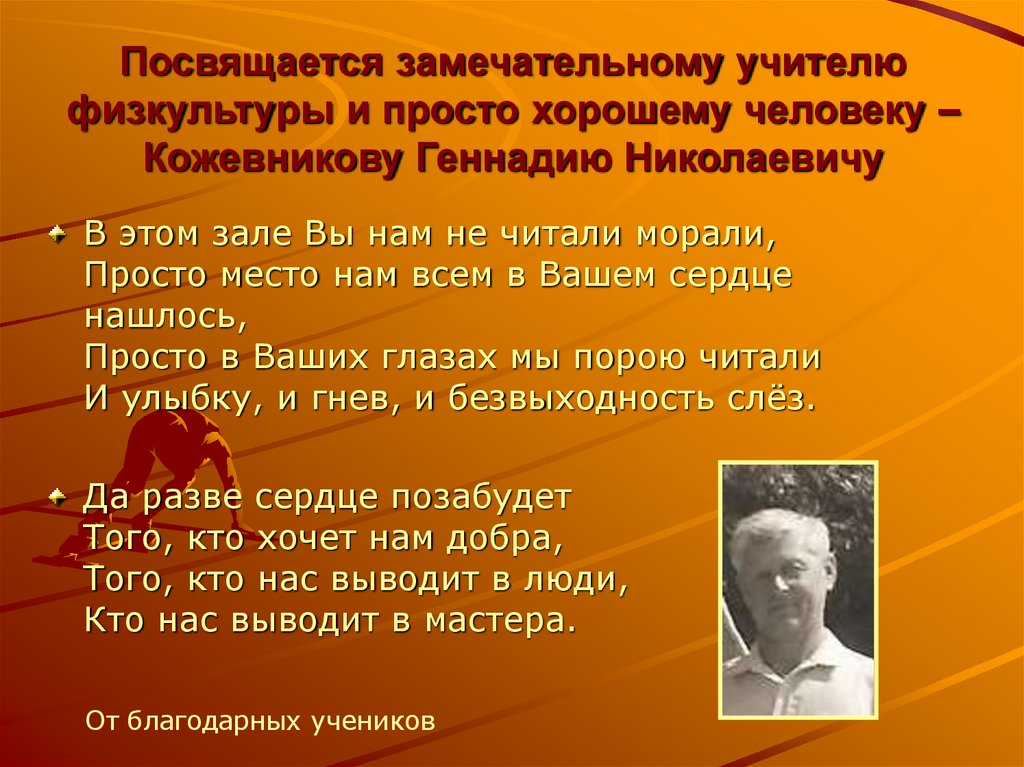 Посвящается замечательному учителю физкультуры и просто хорошему человеку – Кожевникову Геннадию Николаевичу

В этом зале Вы нам не читали морали,
Просто место нам всем в Вашем сердце нашлось,
Просто в Ваших глазах мы порою читали
И улыбку, и гнев, и безвыходность слёз.

Да разве сердце позабудет
Того, кто хочет нам добра,
Того, кто нас выводит в люди,
Кто нас выводит в мастера.

От благодарных учеников